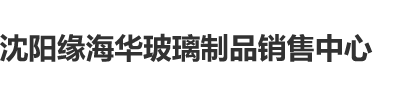 沈阳缘海华玻璃制品销售中心